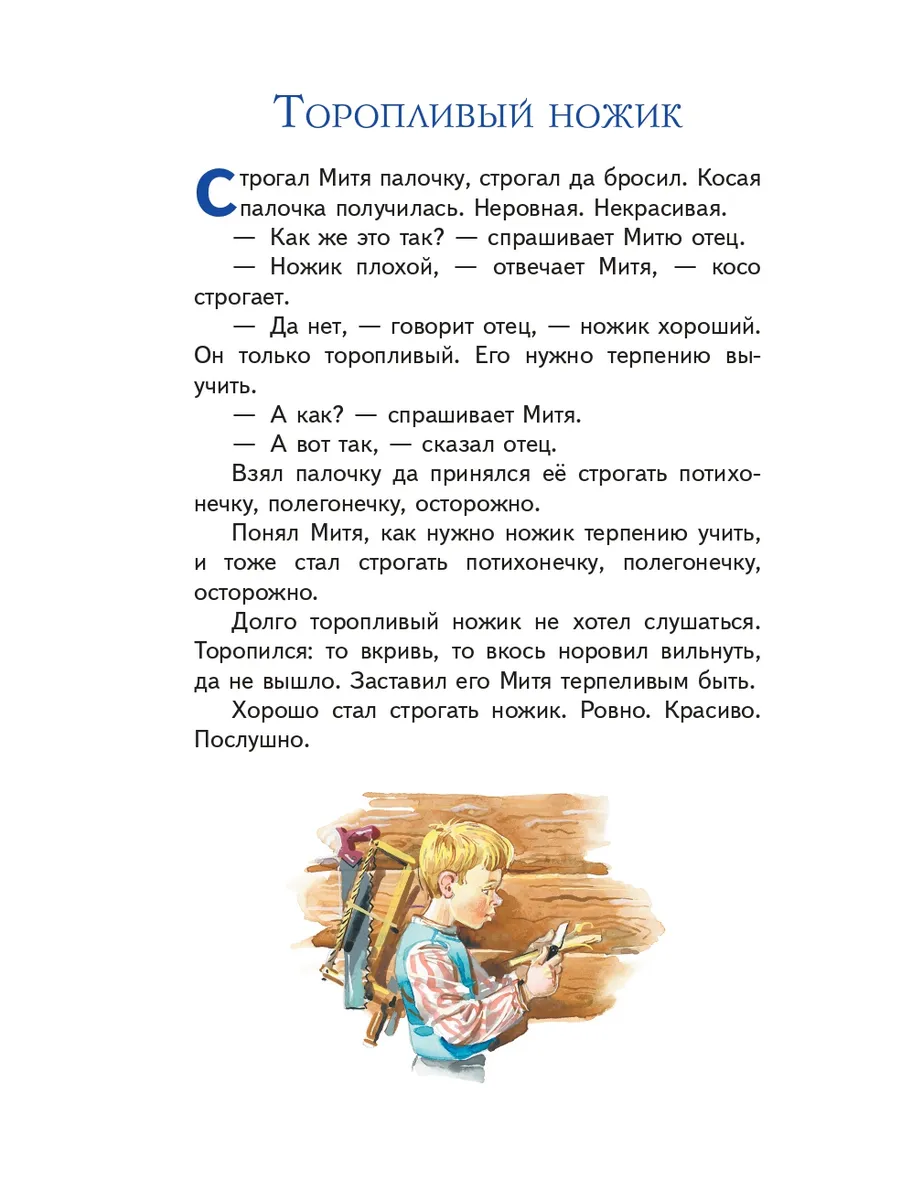 Торопливый ножик

Строгал Митя палочку, строгал да бросил. Косая палочка получилась. Неровная. Некрасивая.

— Как же это так? — спрашивает Митю отец.

— Ножик плохой, — отвечает Митя, — косо строгает.

— Да нет, — говорит отец, — ножик хороший. Он только торопливый. Его нужно терпению выучить.

— А как? — спрашивает Митя.

— А вот так, — сказал отец.

Взял палочку да принялся её строгать потихонечку, полегонечку, осторожно.

Понял Митя, как нужно ножик терпению учить, и тоже стал строгать потихонечку, полегонечку, осторожно.

Долго торопливый ножик не хотел слушаться. Торопился: то вкривь, то вкось норовил вильнуть, да не вышло. Заставил его Митя терпеливым быть.

Хорошо стал строгать ножик. Ровно. Красиво. Послушно.